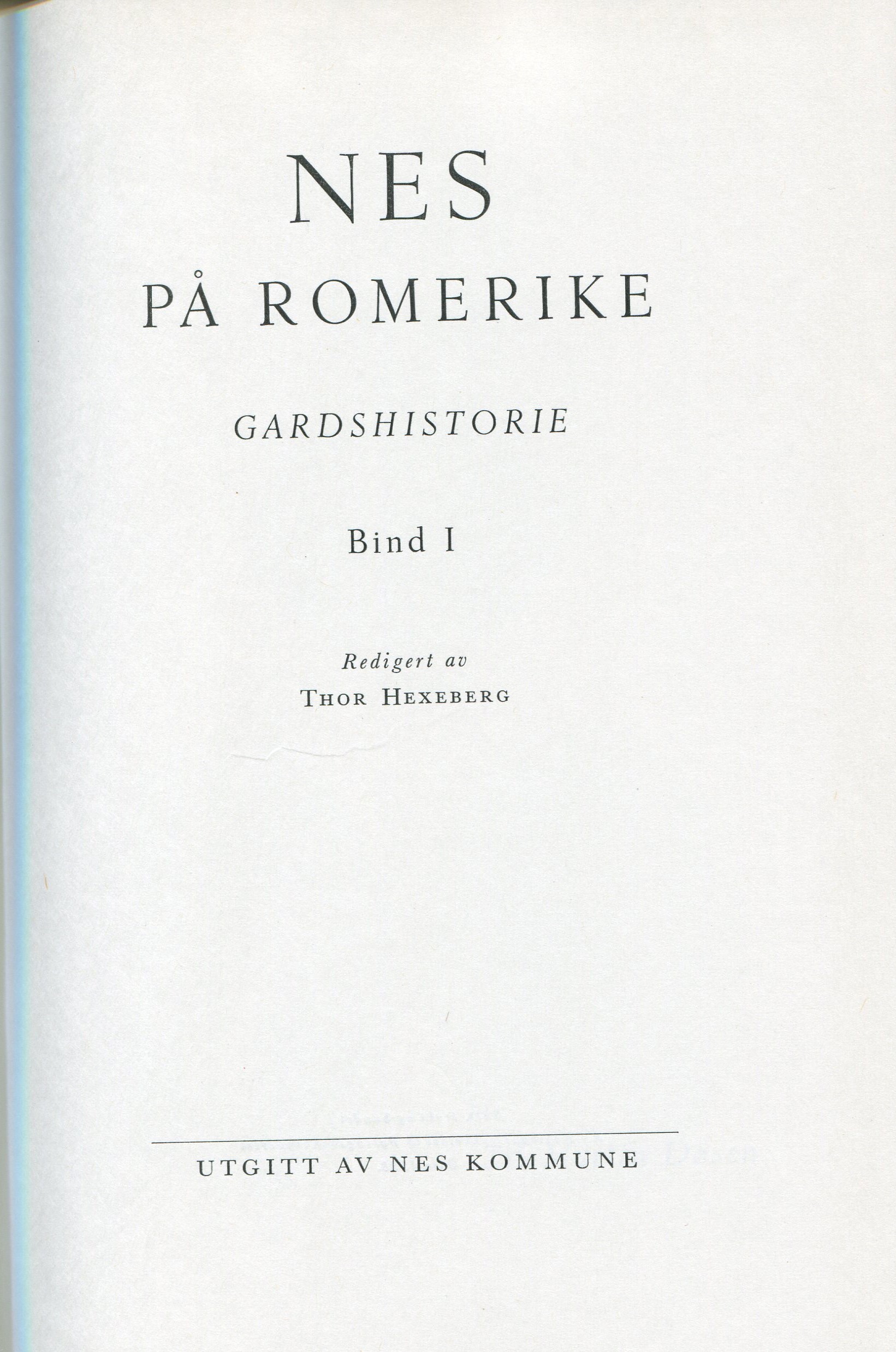 NES
PÅ ROMERIKE

GARDSHISTORIE

Bind I

Redigert av
THOR HEXEBERG

UTGITT AV NES KOMMUNE